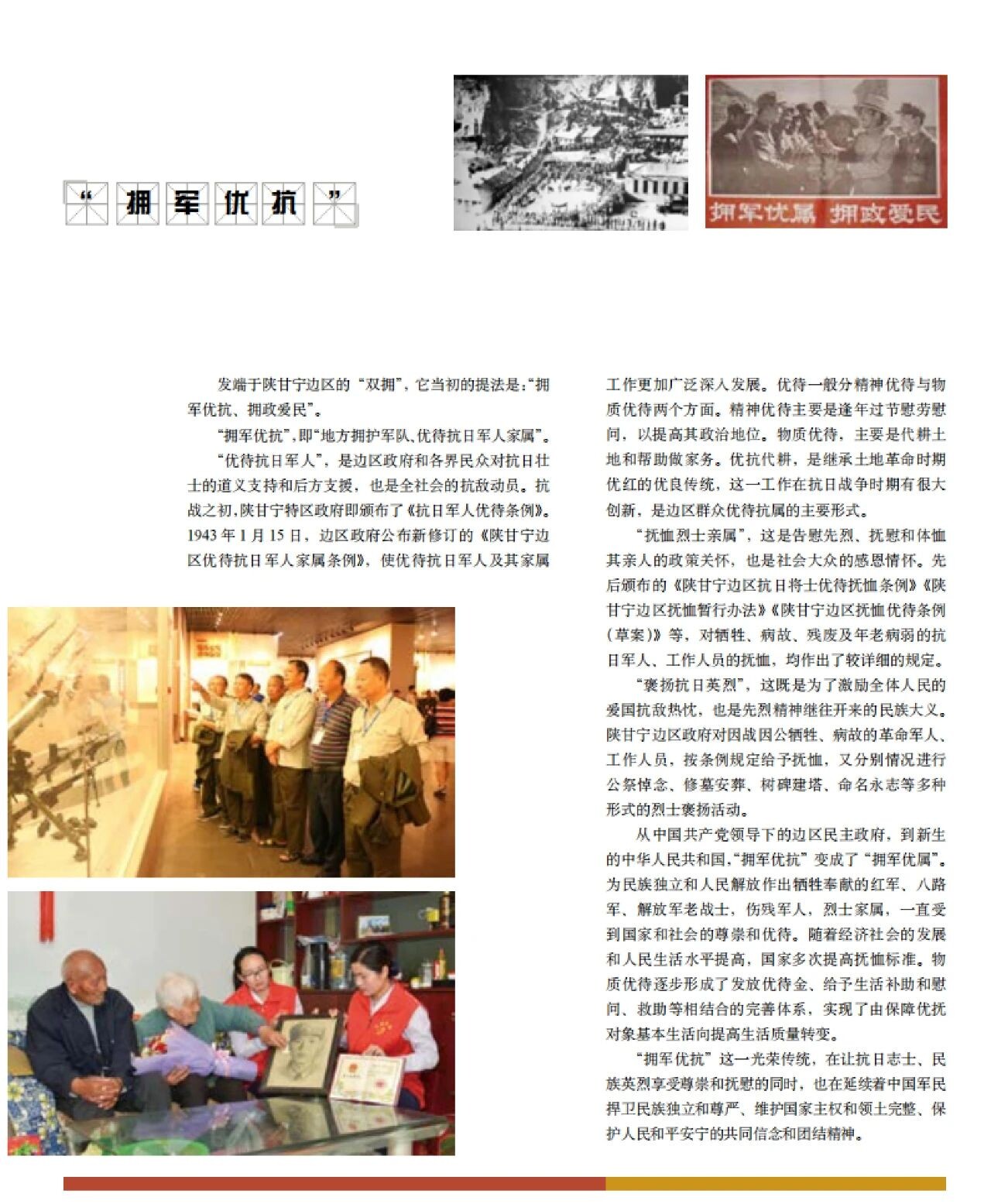 “拥军优抗”

拥军优属 拥政爱民

发端于陕甘宁边区的“双拥”，它当初的提法是：“拥军优抗、拥政爱民”。

“拥军优抗”，即“地方拥护军队、优待抗日军人家属”。

“优待抗日军人”，是边区政府和各界民众对抗日壮士的道义支持和后方支援，也是全社会的抗敌动员。抗战之初，陕甘宁特区政府即颁布了《抗日军人优待条例》。1943年1月15日，边区政府公布新修订的《陕甘宁边区优待抗日军人家属条例》，使优待抗日军人及其家属工作更加广泛深入发展。优待一般分精神优待与物质优待两个方面。精神优待主要是逢年过节慰劳慰问，以提高其政治地位。物质优待，主要是代耕土地和帮助做家务。优抗代耕，是继承土地革命时期优红的优良传统，这一工作在抗日战争时期有很大创新，是边区群众优待抗属的主要形式。

“抚恤烈士亲属”，这是告慰先烈、抚慰和体恤其亲人的政策关怀，也是社会大众的感恩情怀。先后颁布的《陕甘宁边区抗日将士优待抚恤条例》《陕甘宁边区抚恤暂行办法》《陕甘宁边区抚恤优待条例（草案）》等，对牺牲、病故、残废及年老病弱的抗日军人、工作人员的抚恤，均作出了较详细的规定。

“褒扬抗日英烈”，这既是为了激励全体人民的爱国抗敌热忱，也是先烈精神继往开来的民族大义。陕甘宁边区政府对因战因公牺牲、病故的革命军人、工作人员，按条例规定给予抚恤，又分别情况进行公祭悼念、修墓安葬、树碑建塔、命名永志等多种形式的烈士褒扬活动。

从中国共产党领导下的边区民主政府，到新生的中华人民共和国，“拥军优抗”变成了“拥军优属”。为民族独立和人民解放作出牺牲奉献的红军、八路军、解放军老战士，伤残军人，烈士家属，一直受到国家和社会的尊崇和优待。随着经济社会的发展和人民生活水平提高，国家多次提高抚恤标准。物质优待逐步形成了发放优待金、给予生活补助和慰问、救助等相结合的完善体系，实现了由保障优抚对象基本生活向提高生活质量转变。

“拥军优抗”这一光荣传统，在让抗日志士、民族英烈享受尊崇和抚慰的同时，也在延续着中国军民捍卫民族独立和尊严、维护国家主权和领土完整、保护人民和平安宁的共同信念和团结精神。